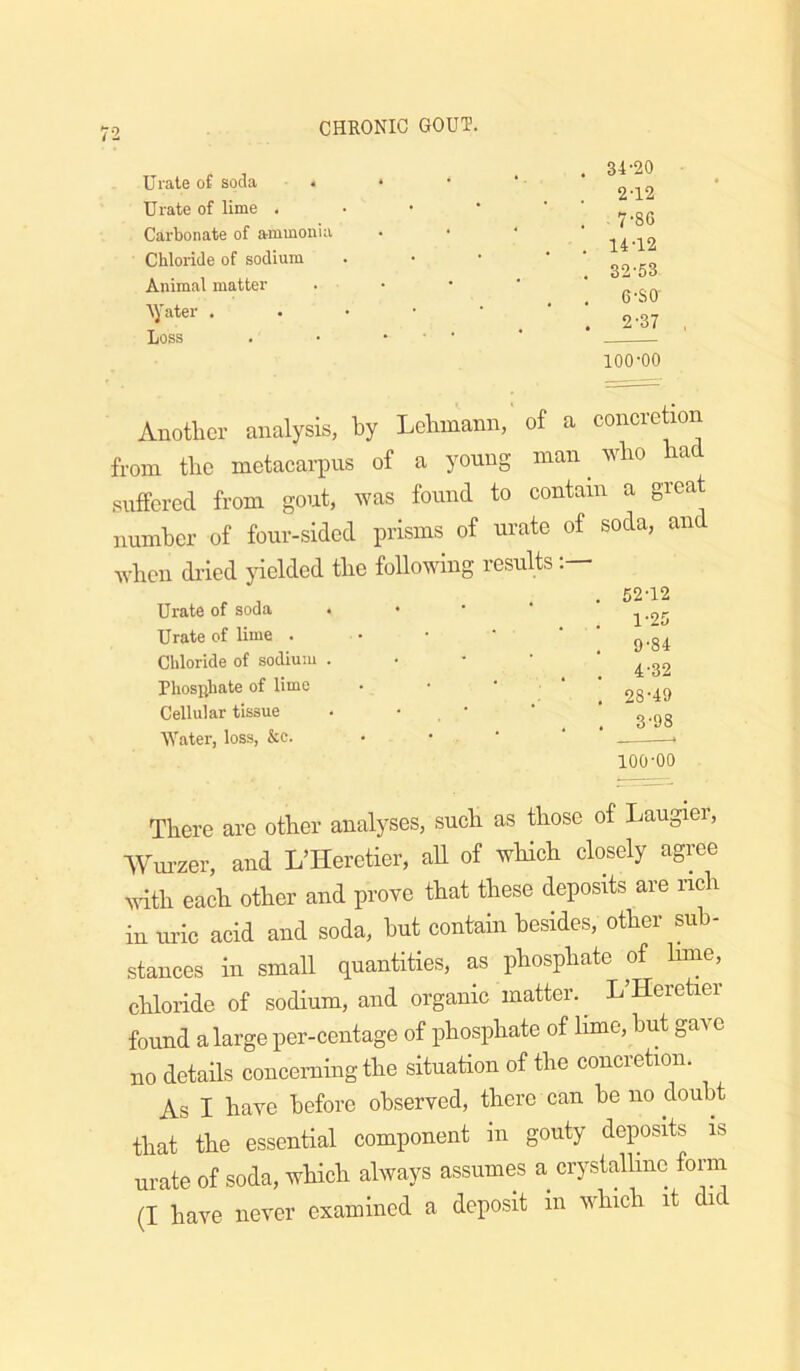 72

CHRONIC GOUT.

| | |
|---|---|
| Urate of soda | 34·20 |
| Urate of lime | 2·12 |
| Carbonate of ammonia | 7·86 |
| Chloride of sodium | 14·12 |
| Animal matter | 32·53 |
| Water | 6·80 |
| Loss | 2·37 |
| | 100·00 |

Another analysis, by Lehmann, of a concretion from the metacarpus of a young man who had suffered from gout, was found to contain a great number of four-sided prisms of urate of soda, and when dried yielded the following results:—

| | |
|---|---|
| Urate of soda | 52·12 |
| Urate of lime | 1·25 |
| Chloride of sodium | 9·84 |
| Phosphate of lime | 4·32 |
| Cellular tissue | 28·49 |
| Water, loss, &c. | 3·98 |
| | 100·00 |

There are other analyses, such as those of Laugier, Wurzer, and L'Heretier, all of which closely agree with each other and prove that these deposits are rich in uric acid and soda, but contain besides, other substances in small quantities, as phosphate of lime, chloride of sodium, and organic matter. L'Heretier found a large per-centage of phosphate of lime, but gave no details concerning the situation of the concretion.

As I have before observed, there can be no doubt that the essential component in gouty deposits is urate of soda, which always assumes a crystalline form (I have never examined a deposit in which it did